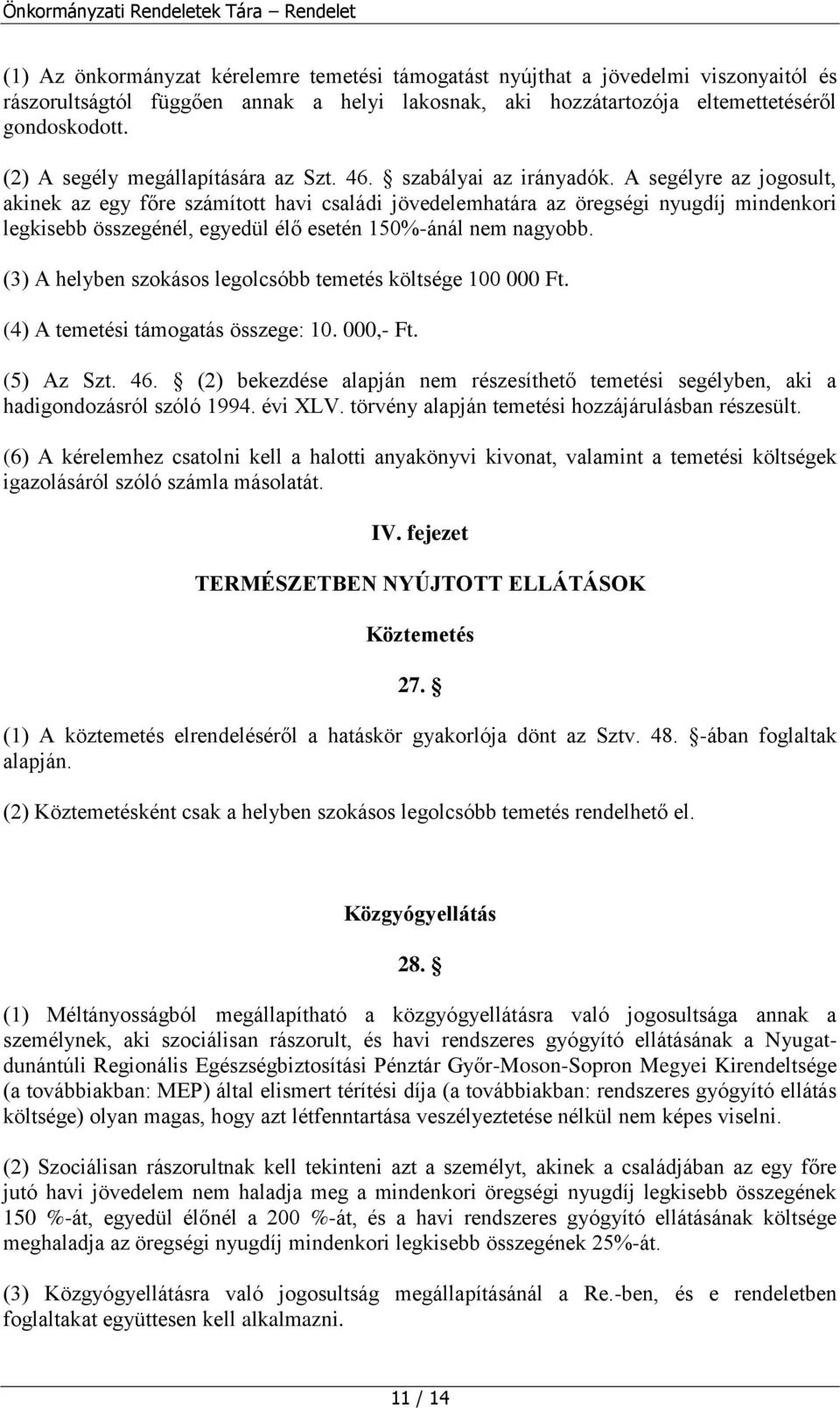 Önkormányzati Rendeletek Tára – Rendelet

(1) Az önkormányzat kérelemre temetési támogatást nyújthat a jövedelmi viszonyaitól és rászorultságtól függően annak a helyi lakosnak, aki hozzátartozója eltemettetéséről gondoskodott.

(2) A segély megállapítására az Szt. 46. § szabályai az irányadók. A segélyre az jogosult, akinek az egy főre számított havi családi jövedelemhatára az öregségi nyugdíj mindenkori legkisebb összegénél, egyedül élő esetén 150%-ánál nem nagyobb.

(3) A helyben szokásos legolcsóbb temetés költsége 100 000 Ft.

(4) A temetési támogatás összege: 10. 000,- Ft.

(5) Az Szt. 46. § (2) bekezdése alapján nem részesíthető temetési segélyben, aki a hadigondozásról szóló 1994. évi XLV. törvény alapján temetési hozzájárulásban részesült.

(6) A kérelemhez csatolni kell a halotti anyakönyvi kivonat, valamint a temetési költségek igazolásáról szóló számla másolatát.

IV. fejezet

TERMÉSZETBEN NYÚJTOTT ELLÁTÁSOK

Köztemetés

27. §

(1) A köztemetés elrendeléséről a hatáskör gyakorlója dönt az Sztv. 48. §-ában foglaltak alapján.

(2) Köztemetésként csak a helyben szokásos legolcsóbb temetés rendelhető el.

Közgyógyellátás

28. §

(1) Méltányosságból megállapítható a közgyógyellátásra való jogosultsága annak a személynek, aki szociálisan rászorult, és havi rendszeres gyógyító ellátásának a Nyugat-dunántúli Regionális Egészségbiztosítási Pénztár Győr-Moson-Sopron Megyei Kirendeltsége (a továbbiakban: MEP) által elismert térítési díja (a továbbiakban: rendszeres gyógyító ellátás költsége) olyan magas, hogy azt létfenntartása veszélyeztetése nélkül nem képes viselni.

(2) Szociálisan rászorultnak kell tekinteni azt a személyt, akinek a családjában az egy főre jutó havi jövedelem nem haladja meg a mindenkori öregségi nyugdíj legkisebb összegének 150 %-át, egyedül élőnél a 200 %-át, és a havi rendszeres gyógyító ellátásának költsége meghaladja az öregségi nyugdíj mindenkori legkisebb összegének 25%-át.

(3) Közgyógyellátásra való jogosultság megállapításánál a Re.-ben, és e rendeletben foglaltakat együttesen kell alkalmazni.

11 / 14